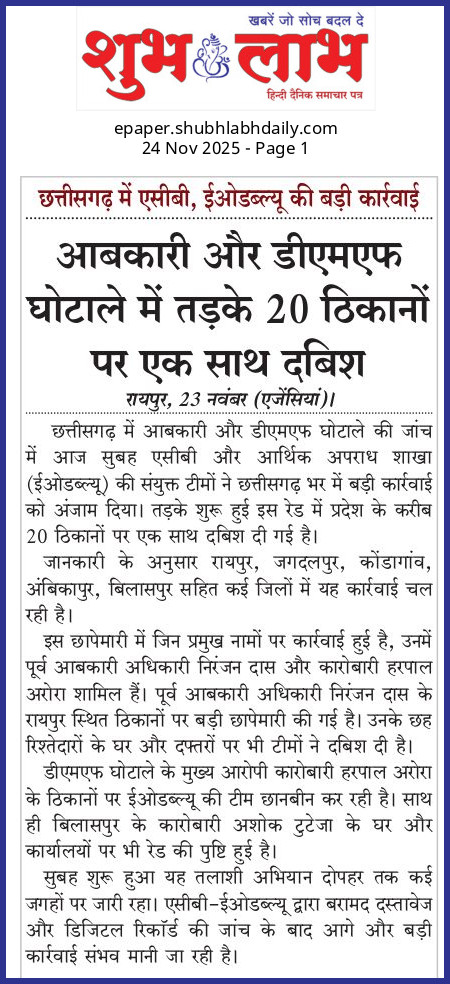 खबरें जो सोच बदल दे
शुभ लाभ
हिन्दी दैनिक समाचार पत्र

epaper.shubhlabhdaily.com
24 Nov 2025 - Page 1

छत्तीसगढ़ में एसीबी, ईओडब्ल्यू की बड़ी कार्रवाई

आबकारी और डीएमएफ घोटाले में तड़के 20 ठिकानों पर एक साथ दबिश

रायपुर, 23 नवंबर (एजेंसियां)।

छत्तीसगढ़ में आबकारी और डीएमएफ घोटाले की जांच में आज सुबह एसीबी और आर्थिक अपराध शाखा (ईओडब्ल्यू) की संयुक्त टीमों ने छत्तीसगढ़ भर में बड़ी कार्रवाई को अंजाम दिया। तड़के शुरू हुई इस रेड में प्रदेश के करीब 20 ठिकानों पर एक साथ दबिश दी गई है।

जानकारी के अनुसार रायपुर, जगदलपुर, कोंडागांव, अंबिकापुर, बिलासपुर सहित कई जिलों में यह कार्रवाई चल रही है।

इस छापेमारी में जिन प्रमुख नामों पर कार्रवाई हुई है, उनमें पूर्व आबकारी अधिकारी निरंजन दास और कारोबारी हरपाल अरोरा शामिल हैं। पूर्व आबकारी अधिकारी निरंजन दास के रायपुर स्थित ठिकानों पर बड़ी छापेमारी की गई है। उनके छह रिश्तेदारों के घर और दफ्तरों पर भी टीमों ने दबिश दी है।

डीएमएफ घोटाले के मुख्य आरोपी कारोबारी हरपाल अरोरा के ठिकानों पर ईओडब्ल्यू की टीम छानबीन कर रही है। साथ ही बिलासपुर के कारोबारी अशोक टुटेजा के घर और कार्यालयों पर भी रेड की पुष्टि हुई है।

सुबह शुरू हुआ यह तलाशी अभियान दोपहर तक कई जगहों पर जारी रहा। एसीबी-ईओडब्ल्यू द्वारा बरामद दस्तावेज और डिजिटल रिकॉर्ड की जांच के बाद आगे और बड़ी कार्रवाई संभव मानी जा रही है।